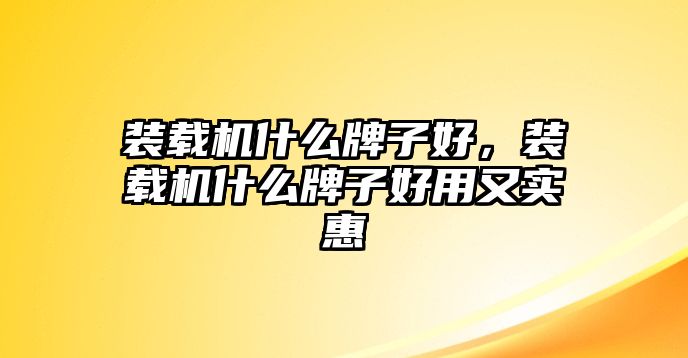 装载机什么牌子好，装载机什么牌子好用又实惠